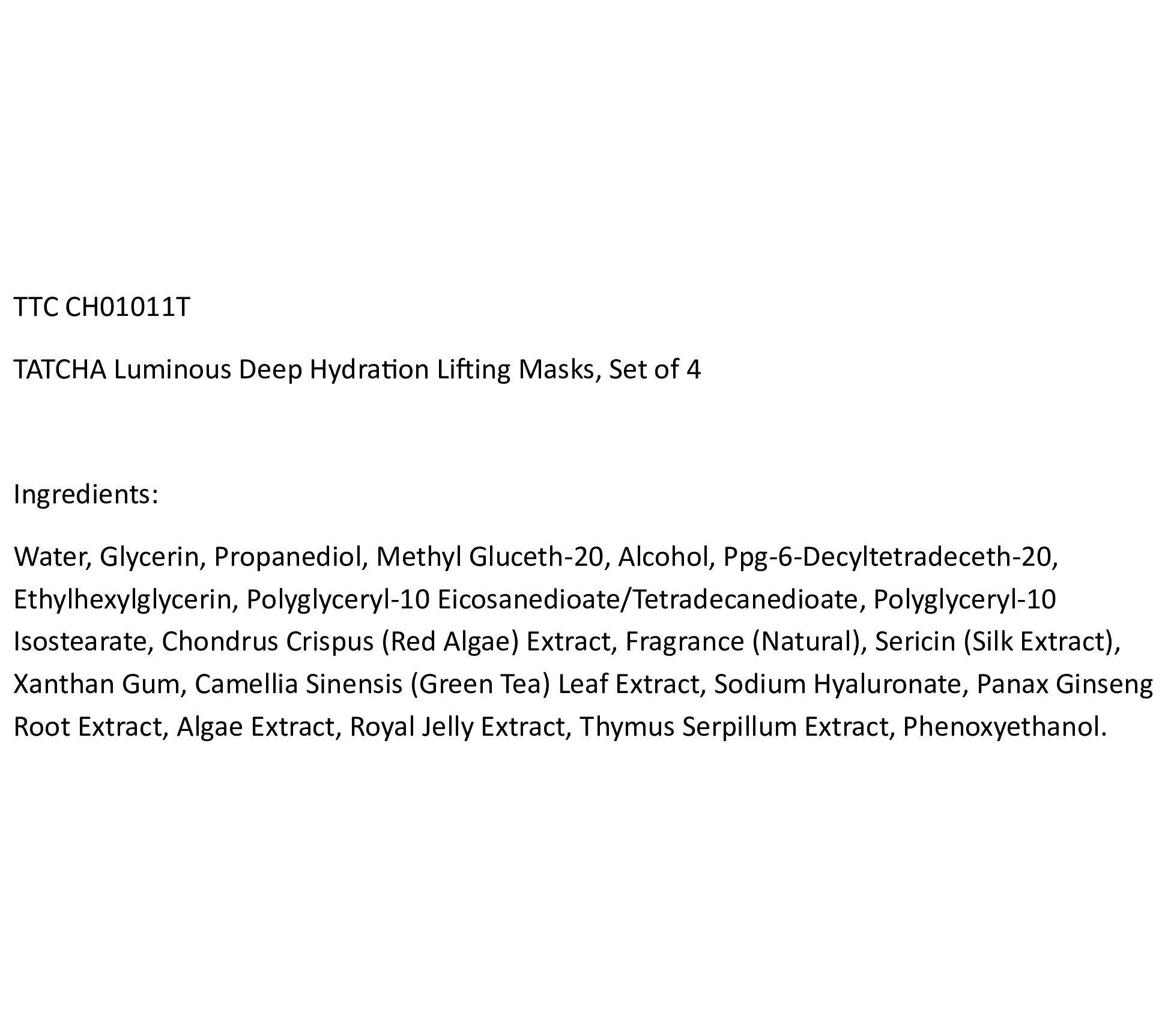 TTC CH01011T

TATCHA Luminous Deep Hydration Lifting Masks, Set of 4

Ingredients:

Water, Glycerin, Propanediol, Methyl Gluceth-20, Alcohol, Ppg-6-Decyltetradeceth-20, Ethylhexylglycerin, Polyglyceryl-10 Eicosanedioate/Tetradecanedioate, Polyglyceryl-10 Isostearate, Chondrus Crispus (Red Algae) Extract, Fragrance (Natural), Sericin (Silk Extract), Xanthan Gum, Camellia Sinensis (Green Tea) Leaf Extract, Sodium Hyaluronate, Panax Ginseng Root Extract, Algae Extract, Royal Jelly Extract, Thymus Serpillum Extract, Phenoxyethanol.